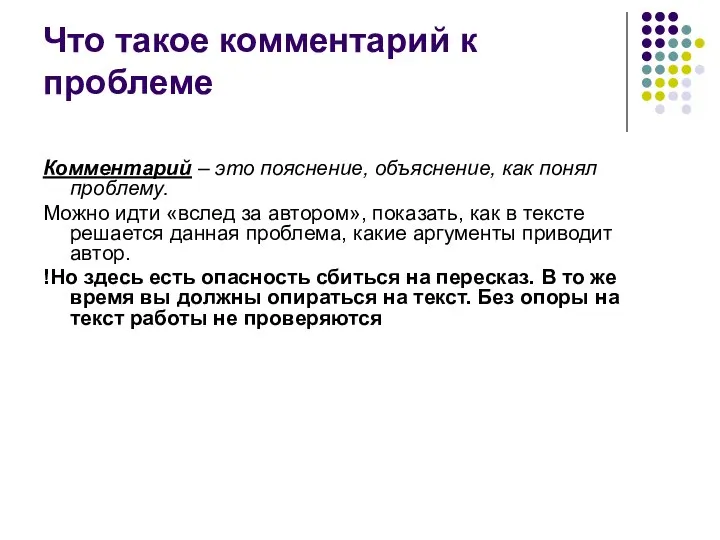 Что такое комментарий к проблеме

Комментарий – это пояснение, объяснение, как понял проблему.

Можно идти «вслед за автором», показать, как в тексте решается данная проблема, какие аргументы приводит автор.

!Но здесь есть опасность сбиться на пересказ. В то же время вы должны опираться на текст. Без опоры на текст работы не проверяются